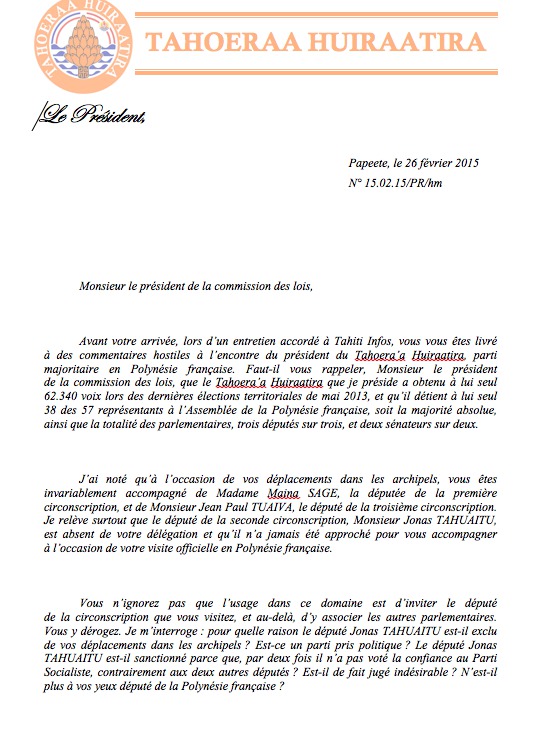 TAHOERAA HUIRAATIRA

TAHOERAA HUIRAATIRA

Le Président,

Papeete, le 26 février 2015
N° 15.02.15/PR/hm

Monsieur le président de la commission des lois,

Avant votre arrivée, lors d'un entretien accordé à Tahiti Infos, vous vous êtes livré à des commentaires hostiles à l'encontre du président du Tahoera'a Huiraatira, parti majoritaire en Polynésie française. Faut-il vous rappeler, Monsieur le président de la commission des lois, que le Tahoera'a Huiraatira que je préside a obtenu à lui seul 62.340 voix lors des dernières élections territoriales de mai 2013, et qu'il détient à lui seul 38 des 57 représentants à l'Assemblée de la Polynésie française, soit la majorité absolue, ainsi que la totalité des parlementaires, trois députés sur trois, et deux sénateurs sur deux.

J'ai noté qu'à l'occasion de vos déplacements dans les archipels, vous êtes invariablement accompagné de Madame Maina SAGE, la députée de la première circonscription, et de Monsieur Jean Paul TUAIVA, le député de la troisième circonscription. Je relève surtout que le député de la seconde circonscription, Monsieur Jonas TAHUAITU, est absent de votre délégation et qu'il n'a jamais été approché pour vous accompagner à l'occasion de votre visite officielle en Polynésie française.

Vous n'ignorez pas que l'usage dans ce domaine est d'inviter le député de la circonscription que vous visitez, et au-delà, d'y associer les autres parlementaires. Vous y dérogez. Je m'interroge : pour quelle raison le député Jonas TAHUAITU est-il exclu de vos déplacements dans les archipels ? Est-ce un parti pris politique ? Le député Jonas TAHUAITU est-il sanctionné parce que, par deux fois il n'a pas voté la confiance au Parti Socialiste, contrairement aux deux autres députés ? Est-il de fait jugé indésirable ? N'est-il plus à vos yeux député de la Polynésie française ?